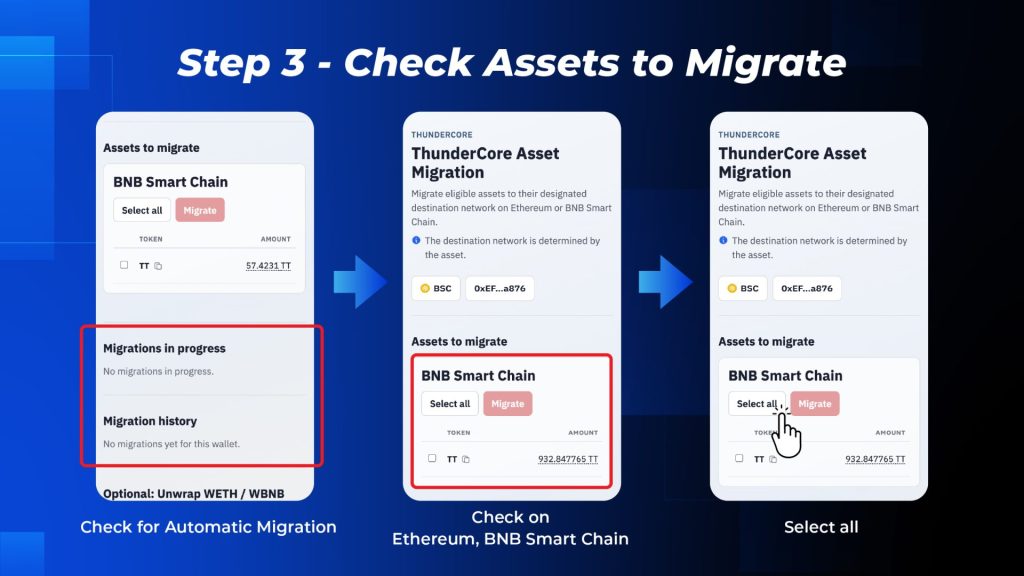 Step 3 - Check Assets to Migrate

Assets to migrate

BNB Smart Chain

Select all Migrate

TOKEN AMOUNT

☐ TT 57.4231 TT

Migrations in progress

No migrations in progress.

Migration history

No migrations yet for this wallet.

Optional: Unwrap WETH / WBNB

Check for Automatic Migration

THUNDERCORE

ThunderCore Asset Migration

Migrate eligible assets to their designated destination network on Ethereum or BNB Smart Chain.

The destination network is determined by the asset.

BSC 0xEF...a876

Assets to migrate

BNB Smart Chain

Select all Migrate

TOKEN AMOUNT

☐ TT 932.847765 TT

Check on
Ethereum, BNB Smart Chain

THUNDERCORE

ThunderCore Asset Migration

Migrate eligible assets to their designated destination network on Ethereum or BNB Smart Chain.

The destination network is determined by the asset.

BSC 0xEF...a876

Assets to migrate

BNB Smart Chain

Select all Migrate

TOKEN AMOUNT

☐ TT 932.847765 TT

Select all